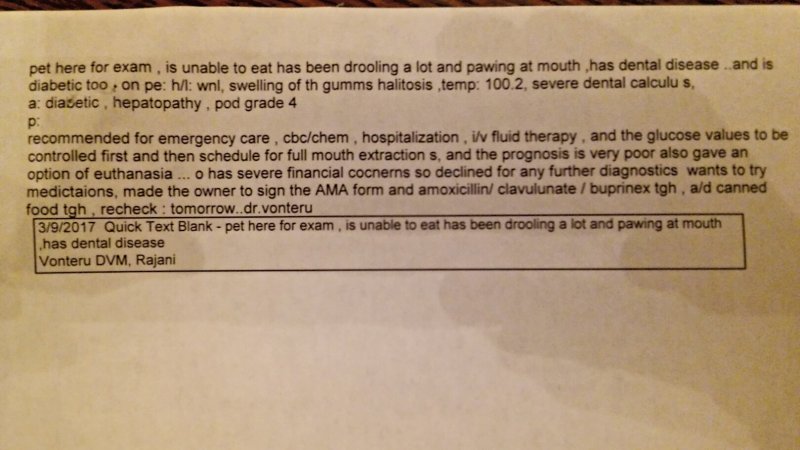 pet here for exam , is unable to eat has been drooling a lot and pawing at mouth ,has dental disease ..and is diabetic too , on pe: h/l: wnl, swelling of th gumms halitosis ,temp: 100.2, severe dental calculu s,
a: diabetic , hepatopathy , pod grade 4
p:
recommended for emergency care , cbc/chem , hospitalization , i/v fluid therapy , and the glucose values to be controlled first and then schedule for full mouth extraction s, and the prognosis is very poor also gave an option of euthanasia ... o has severe financial cocnerns so declined for any further diagnostics wants to try medictaions, made the owner to sign the AMA form and amoxicillin/ clavulunate / buprinex tgh , a/d canned food tgh , recheck : tomorrow..dr.vonteru

3/9/2017 Quick Text Blank - pet here for exam , is unable to eat has been drooling a lot and pawing at mouth ,has dental disease
Vonteru DVM, Rajani